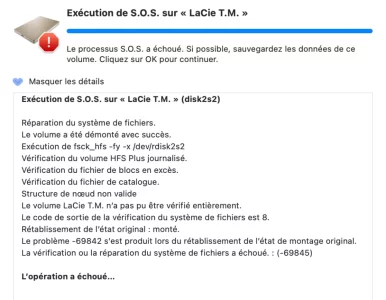 Exécution de S.O.S. sur « LaCie T.M. »

Le processus S.O.S. a échoué. Si possible, sauvegardez les données de ce volume. Cliquez sur OK pour continuer.

Masquer les détails

Exécution de S.O.S. sur « LaCie T.M. » (disk2s2)

Réparation du système de fichiers.
Le volume a été démonté avec succès.
Exécution de fsck_hfs -fy -x /dev/rdisk2s2
Vérification du volume HFS Plus journalisé.
Vérification du fichier de blocs en excès.
Vérification du fichier de catalogue.
Structure de nœud non valide
Le volume LaCie T.M. n'a pas pu être vérifié entièrement.
Le code de sortie de la vérification du système de fichiers est 8.
Rétablissement de l'état original : monté.
Le problème -69842 s'est produit lors du rétablissement de l'état de montage original.
La vérification ou la réparation du système de fichiers a échoué. : (-69845)

L'opération a échoué…